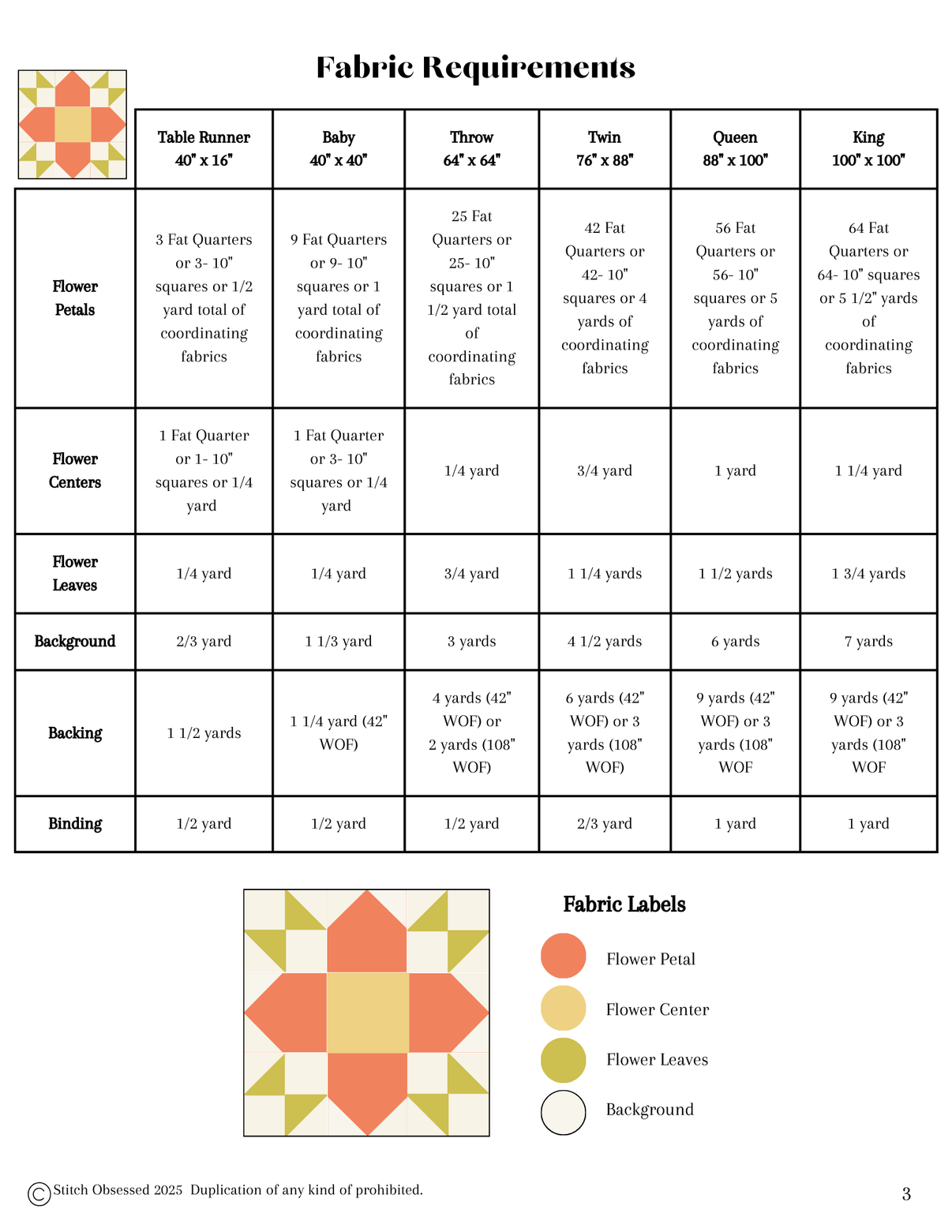 Fabric Requirements

| | Table Runner 40" x 16" | Baby 40" x 40" | Throw 64" x 64" | Twin 76" x 88" | Queen 88" x 100" | King 100" x 100" |
|---|---|---|---|---|---|---|
| Flower Petals | 3 Fat Quarters or 3- 10" squares or 1/2 yard total of coordinating fabrics | 9 Fat Quarters or 9- 10" squares or 1 yard total of coordinating fabrics | 25 Fat Quarters or 25- 10" squares or 1 1/2 yard total of coordinating fabrics | 42 Fat Quarters or 42- 10" squares or 4 yards of coordinating fabrics | 56 Fat Quarters or 56- 10" squares or 5 yards of coordinating fabrics | 64 Fat Quarters or 64- 10" squares or 5 1/2" yards of coordinating fabrics |
| Flower Centers | 1 Fat Quarter or 1- 10" squares or 1/4 yard | 1 Fat Quarter or 3- 10" squares or 1/4 yard | 1/4 yard | 3/4 yard | 1 yard | 1 1/4 yard |
| Flower Leaves | 1/4 yard | 1/4 yard | 3/4 yard | 1 1/4 yards | 1 1/2 yards | 1 3/4 yards |
| Background | 2/3 yard | 1 1/3 yard | 3 yards | 4 1/2 yards | 6 yards | 7 yards |
| Backing | 1 1/2 yards | 1 1/4 yard (42" WOF) | 4 yards (42" WOF) or 2 yards (108" WOF) | 6 yards (42" WOF) or 3 yards (108" WOF) | 9 yards (42" WOF) or 3 yards (108" WOF | 9 yards (42" WOF) or 3 yards (108" WOF |
| Binding | 1/2 yard | 1/2 yard | 1/2 yard | 2/3 yard | 1 yard | 1 yard |

Fabric Labels

Flower Petal

Flower Center

Flower Leaves

Background

©Stitch Obsessed 2025 Duplication of any kind of prohibited.

3